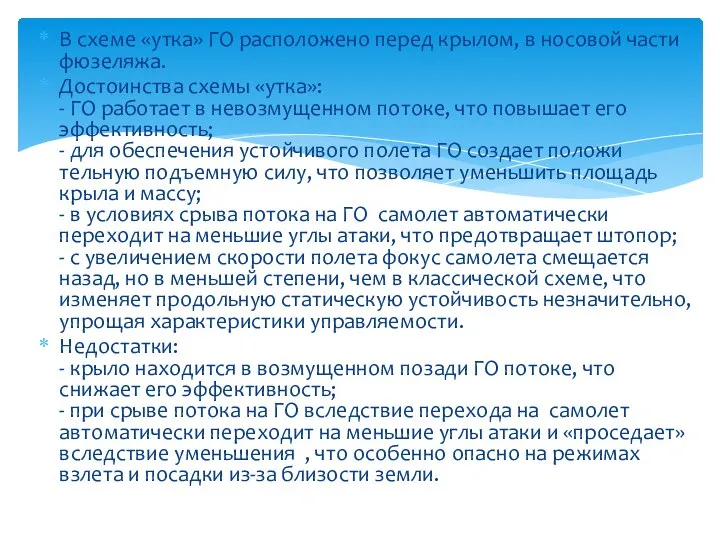 * В схеме «утка» ГО расположено перед крылом, в носовой части фюзеляжа.

* Достоинства схемы «утка»:
- ГО работает в невозмущенном потоке, что повышает его эффективность;
- для обеспечения устойчивого полета ГО создает положи тельную подъемную силу, что позволяет уменьшить площадь крыла и массу;
- в условиях срыва потока на ГО самолет автоматически переходит на меньшие углы атаки, что предотвращает штопор;
- с увеличением скорости полета фокус самолета смещается назад, но в меньшей степени, чем в классической схеме, что изменяет продольную статическую устойчивость незначительно, упрощая характеристики управляемости.

* Недостатки:
- крыло находится в возмущенном позади ГО потоке, что снижает его эффективность;
- при срыве потока на ГО вследствие перехода на самолет автоматически переходит на меньшие углы атаки и «проседает» вследствие уменьшения , что особенно опасно на режимах взлета и посадки из-за близости земли.